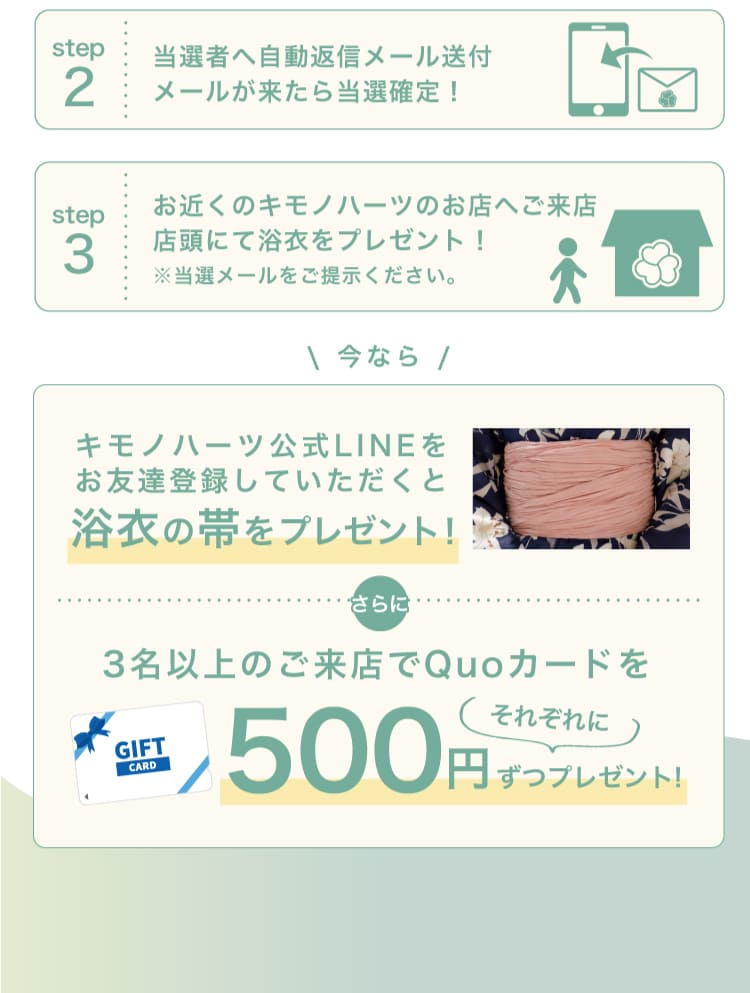 step 2

当選者へ自動返信メール送付
メールが来たら当選確定！

step 3

お近くのキモノハーツのお店へご来店
店頭にて浴衣をプレゼント！
※当選メールをご提示ください。

\ 今なら /

キモノハーツ公式LINEを
お友達登録していただくと
浴衣の帯をプレゼント！

さらに

3名以上のご来店でQuoカードを

GIFT CARD

それぞれに

500円ずつプレゼント！